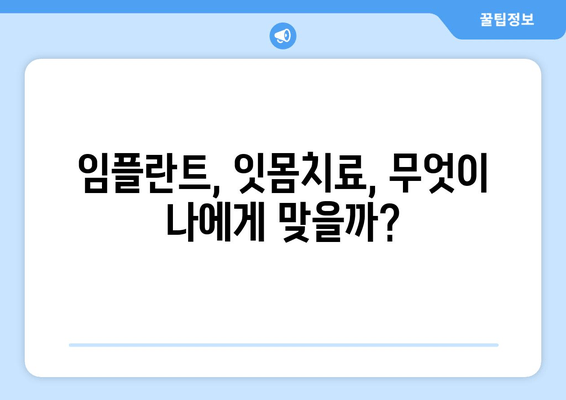 꿀팁정보

임플란트, 잇몸치료, 무엇이 나에게 맞을까?